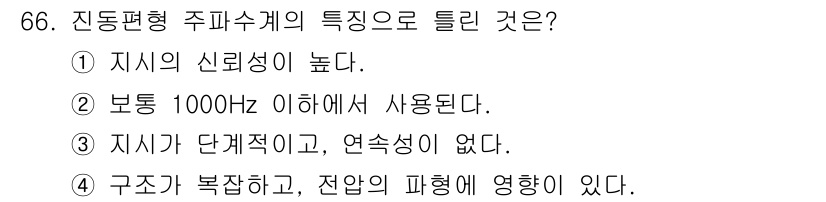 66. 진동편형 주파수계의 특징으로 틀린 것은?

① 지시의 신뢰성이 높다.

② 보통 1000Hz 이하에서 사용된다.

③ 지시가 단계적이고, 연속성이 없다.

④ 구조가 복잡하고, 전압의 파형에 영향이 있다.